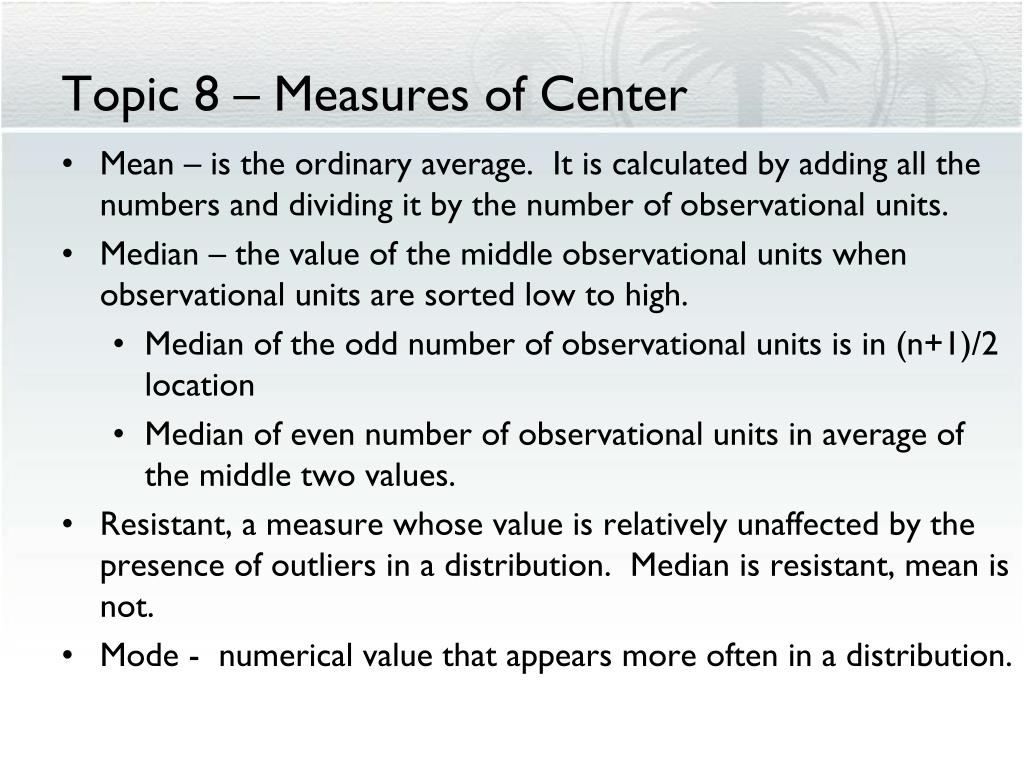 Topic 8 – Measures of Center

• Mean – is the ordinary average. It is calculated by adding all the numbers and dividing it by the number of observational units.
• Median – the value of the middle observational units when observational units are sorted low to high.
  • Median of the odd number of observational units is in (n+1)/2 location
  • Median of even number of observational units in average of the middle two values.
• Resistant, a measure whose value is relatively unaffected by the presence of outliers in a distribution. Median is resistant, mean is not.
• Mode - numerical value that appears more often in a distribution.